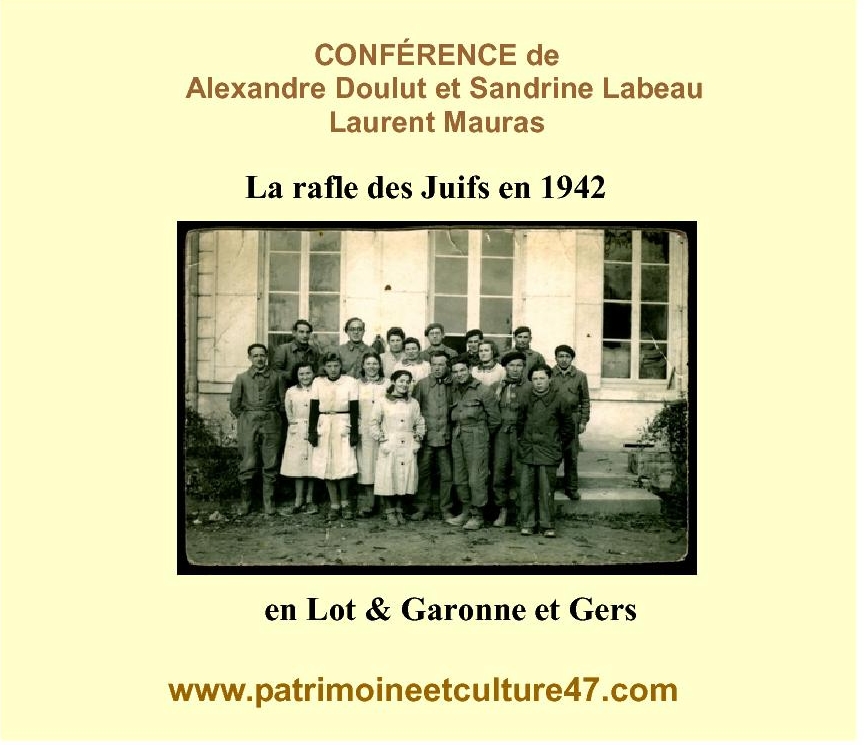 CONFÉRENCE de
Alexandre Doulut et Sandrine Labeau
Laurent Mauras

La rafle des Juifs en 1942

en Lot & Garonne et Gers

www.patrimoineetculture47.com